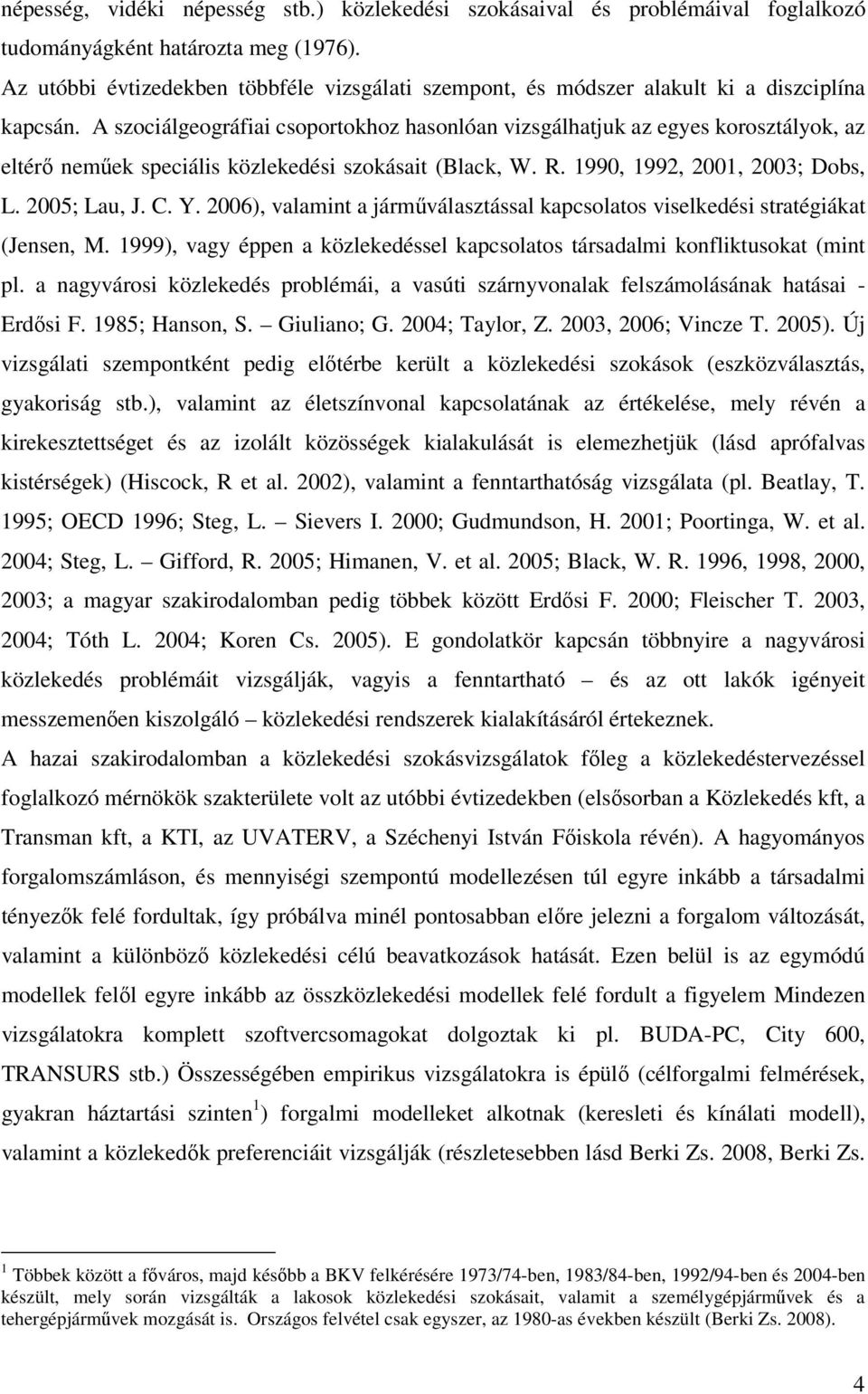 népesség, vidéki népesség stb.) közlekedési szokásaival és problémáival foglalkozó tudományágként határozta meg (1976).

Az utóbbi évtizedekben többféle vizsgálati szempont, és módszer alakult ki a diszciplína kapcsán. A szociálgeográfiai csoportokhoz hasonlóan vizsgálhatjuk az egyes korosztályok, az eltérő neműek speciális közlekedési szokásait (Black, W. R. 1990, 1992, 2001, 2003; Dobs, L. 2005; Lau, J. C. Y. 2006), valamint a járműválasztással kapcsolatos viselkedési stratégiákat (Jensen, M. 1999), vagy éppen a közlekedéssel kapcsolatos társadalmi konfliktusokat (mint pl. a nagyvárosi közlekedés problémái, a vasúti szárnyvonalak felszámolásának hatásai - Erdősi F. 1985; Hanson, S. – Giuliano; G. 2004; Taylor, Z. 2003, 2006; Vincze T. 2005). Új vizsgálati szempontként pedig előtérbe került a közlekedési szokások (eszközválasztás, gyakoriság stb.), valamint az életszínvonal kapcsolatának az értékelése, mely révén a kirekesztettséget és az izolált közösségek kialakulását is elemezhetjük (lásd aprófalvas kistérségek) (Hiscock, R et al. 2002), valamint a fenntarthatóság vizsgálata (pl. Beatlay, T. 1995; OECD 1996; Steg, L. – Sievers I. 2000; Gudmundson, H. 2001; Poortinga, W. et al. 2004; Steg, L. – Gifford, R. 2005; Himanen, V. et al. 2005; Black, W. R. 1996, 1998, 2000, 2003; a magyar szakirodalomban pedig többek között Erdősi F. 2000; Fleischer T. 2003, 2004; Tóth L. 2004; Koren Cs. 2005). E gondolatkör kapcsán többnyire a nagyvárosi közlekedés problémáit vizsgálják, vagyis a fenntartható – és az ott lakók igényeit messzemenően kiszolgáló – közlekedési rendszerek kialakításáról értekeznek.

A hazai szakirodalomban a közlekedési szokásvizsgálatok főleg a közlekedéstervezéssel foglalkozó mérnökök szakterülete volt az utóbbi évtizedekben (elsősorban a Közlekedés kft, a Transman kft, a KTI, az UVATERV, a Széchenyi István Főiskola révén). A hagyományos forgalomszámláson, és mennyiségi szempontú modellezésen túl egyre inkább a társadalmi tényezők felé fordultak, így próbálva minél pontosabban előre jelezni a forgalom változását, valamint a különböző közlekedési célú beavatkozások hatását. Ezen belül is az egymódú modellek felől egyre inkább az összközlekedési modellek felé fordult a figyelem Mindezen vizsgálatokra komplett szoftvercsomagokat dolgoztak ki pl. BUDA-PC, City 600, TRANSURS stb.) Összességében empirikus vizsgálatokra is épülő (célforgalmi felmérések, gyakran háztartási szinten $^1$) forgalmi modelleket alkotnak (keresleti és kínálati modell), valamint a közlekedők preferenciáit vizsgálják (részletesebben lásd Berki Zs. 2008, Berki Zs.

$^1$ Többek között a főváros, majd később a BKV felkérésére 1973/74-ben, 1983/84-ben, 1992/94-ben és 2004-ben készült, mely során vizsgálták a lakosok közlekedési szokásait, valamint a személygépjárművek és a tehergépjárművek mozgását is. Országos felvétel csak egyszer, az 1980-as években készült (Berki Zs. 2008).

4